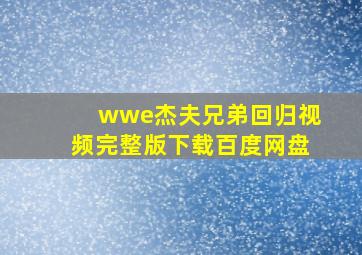 wwe杰夫兄弟回归视频完整版下载百度网盘